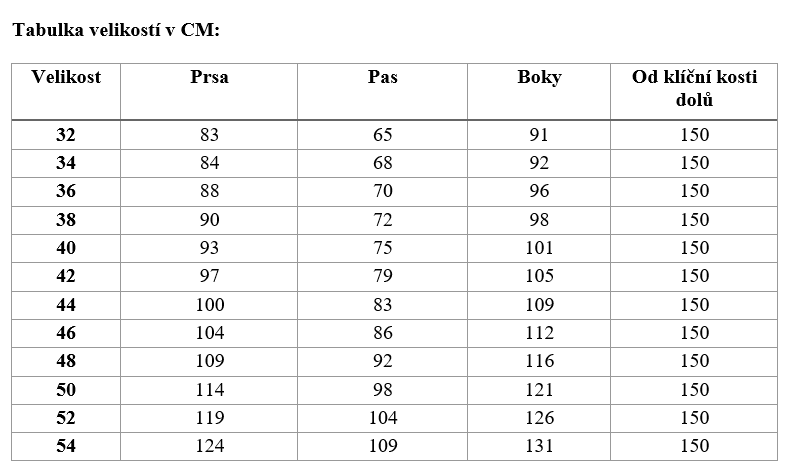 Tabulka velikostí v CM:

| Velikost | Prsa | Pas | Boky | Od klíční kosti dolů |
|---|---|---|---|---|
| 32 | 83 | 65 | 91 | 150 |
| 34 | 84 | 68 | 92 | 150 |
| 36 | 88 | 70 | 96 | 150 |
| 38 | 90 | 72 | 98 | 150 |
| 40 | 93 | 75 | 101 | 150 |
| 42 | 97 | 79 | 105 | 150 |
| 44 | 100 | 83 | 109 | 150 |
| 46 | 104 | 86 | 112 | 150 |
| 48 | 109 | 92 | 116 | 150 |
| 50 | 114 | 98 | 121 | 150 |
| 52 | 119 | 104 | 126 | 150 |
| 54 | 124 | 109 | 131 | 150 |